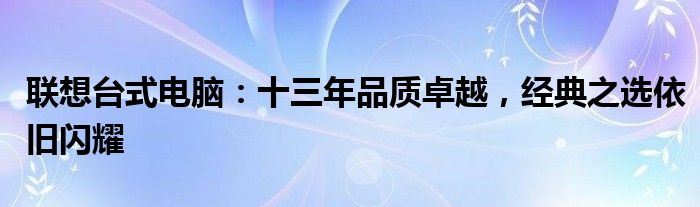 联想台式电脑：十三年品质卓越，经典之选依旧闪耀